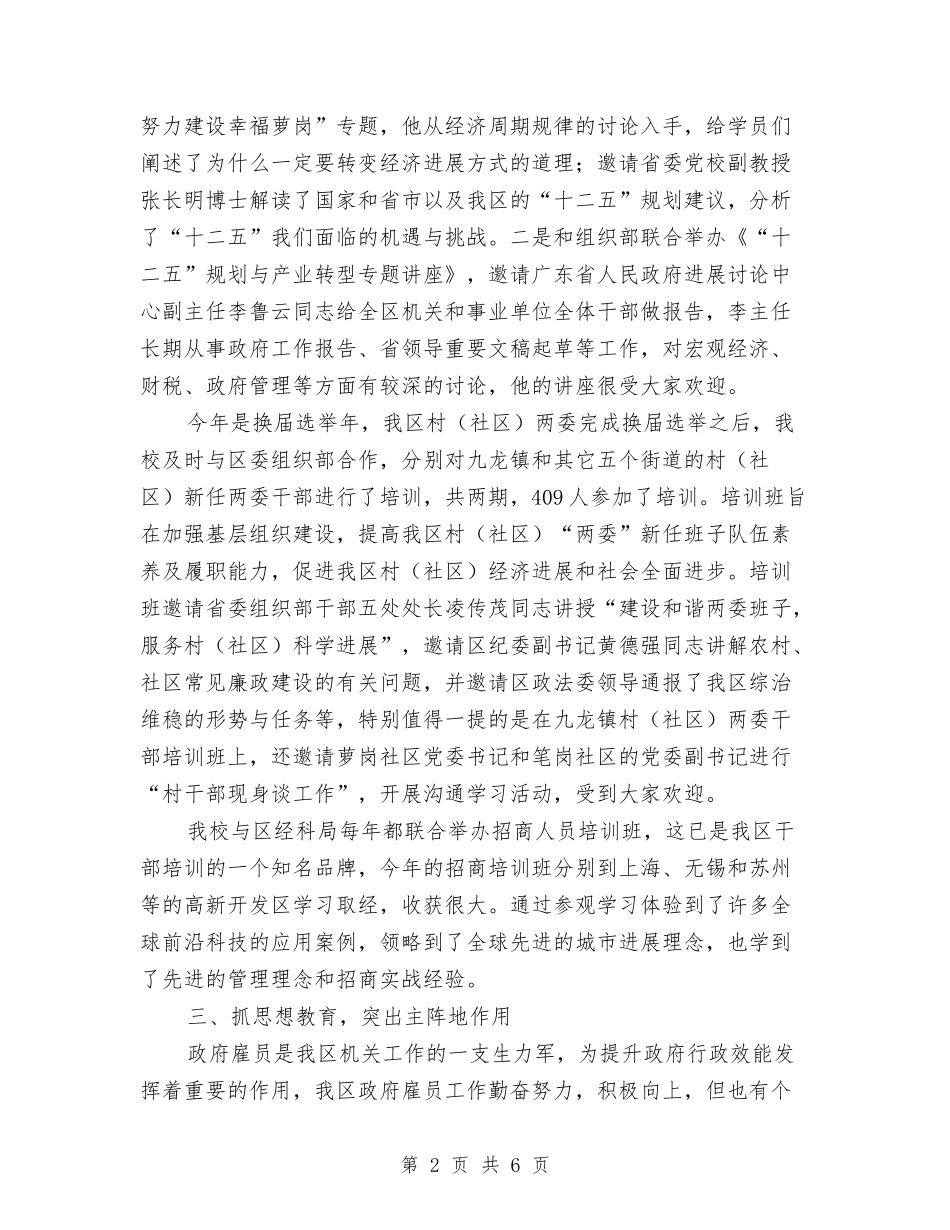 努力建设幸福萝岗”专题，他从经济周期规律的讨论入手，给学员们阐述了为什么一定要转变经济进展方式的道理；邀请省委党校副教授张长明博士解读了国家和省市以及我区的“十二五”规划建议，分析了“十二五”我们面临的机遇与挑战。二是和组织部联合举办《“十二五”规划与产业转型专题讲座》，邀请广东省人民政府进展讨论中心副主任李鲁云同志给全区机关和事业单位全体干部做报告，李主任长期从事政府工作报告、省领导重要文稿起草等工作，对宏观经济、财税、政府管理等方面有较深的讨论，他的讲座很受大家欢迎。

今年是换届选举年，我区村（社区）两委完成换届选举之后，我校及时与区委组织部合作，分别对九龙镇和其它五个街道的村（社区）新任两委干部进行了培训，共两期，409人参加了培训。培训班旨在加强基层组织建设，提高我区村（社区）“两委”新任班子队伍素养及履职能力，促进我区村（社区）经济进展和社会全面进步。培训班邀请省委组织部干部五处处长凌传茂同志讲授“建设和谐两委班子，服务村（社区）科学进展”，邀请区纪委副书记黄德强同志讲解农村、社区常见廉政建设的有关问题，并邀请区政法委领导通报了我区综治维稳的形势与任务等，特别值得一提的是在九龙镇村（社区）两委干部培训班上，还邀请萝岗社区党委书记和笔岗社区的党委副书记进行“村干部现身谈工作”，开展沟通学习活动，受到大家欢迎。

我校与区经科局每年都联合举办招商人员培训班，这已是我区干部培训的一个知名品牌，今年的招商培训班分别到上海、无锡和苏州等的高新开发区学习取经，收获很大。通过参观学习体验到了许多全球前沿科技的应用案例，领略到了全球先进的城市进展理念，也学到了先进的管理理念和招商实战经验。

三、抓思想教育，突出主阵地作用

政府雇员是我区机关工作的一支生力军，为提升政府行政效能发挥着重要的作用，我区政府雇员工作勤奋努力，积极向上，但也有个

第 2 页 共 6 页